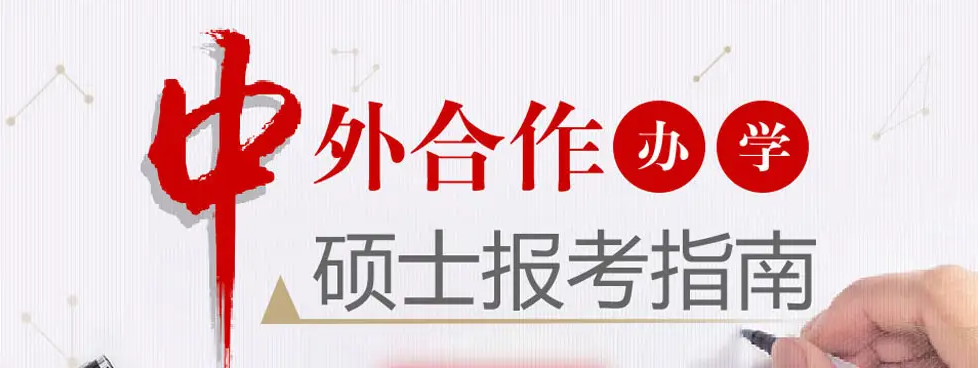 中外合作办学
硕士报考指南